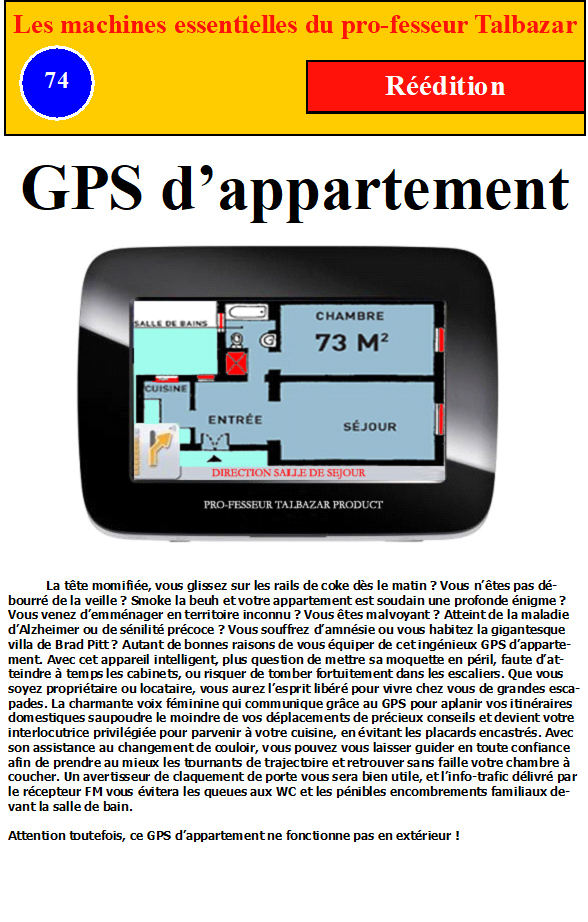 Les machines essentielles du pro-fesseur Talbazar

74

Réédition

GPS d'appartement

SALLE DE BAINS

CHAMBRE

73 M²

CUISINE

ENTRÉE

SÉJOUR

DIRECTION SALLE DE SEJOUR

PRO-FESSEUR TALBAZAR PRODUCT

La tête momifiée, vous glissez sur les rails de coke dès le matin ? Vous n'êtes pas débourré de la veille ? Smoke la beuh et votre appartement est soudain une profonde énigme ? Vous venez d'emménager en territoire inconnu ? Vous êtes malvoyant ? Atteint de la maladie d'Alzheimer ou de sénilité précoce ? Vous souffrez d'amnésie ou vous habitez la gigantesque villa de Brad Pitt ? Autant de bonnes raisons de vous équiper de cet ingénieux GPS d'appartement. Avec cet appareil intelligent, plus question de mettre sa moquette en péril, faute d'atteindre à temps les cabinets, ou risquer de tomber fortuitement dans les escaliers. Que vous soyez propriétaire ou locataire, vous aurez l'esprit libéré pour vivre chez vous de grandes escapades. La charmante voix féminine qui communique grâce au GPS pour aplanir vos itinéraires domestiques saupoudre le moindre de vos déplacements de précieux conseils et devient votre interlocutrice privilégiée pour parvenir à votre cuisine, en évitant les placards encastrés. Avec son assistance au changement de couloir, vous pouvez vous laisser guider en toute confiance afin de prendre au mieux les tournants de trajectoire et retrouver sans faille votre chambre à coucher. Un avertisseur de claquement de porte vous sera bien utile, et l'info-trafic délivré par le récepteur FM vous évitera les queues aux WC et les pénibles encombrements familiaux devant la salle de bain.

Attention toutefois, ce GPS d'appartement ne fonctionne pas en extérieur !